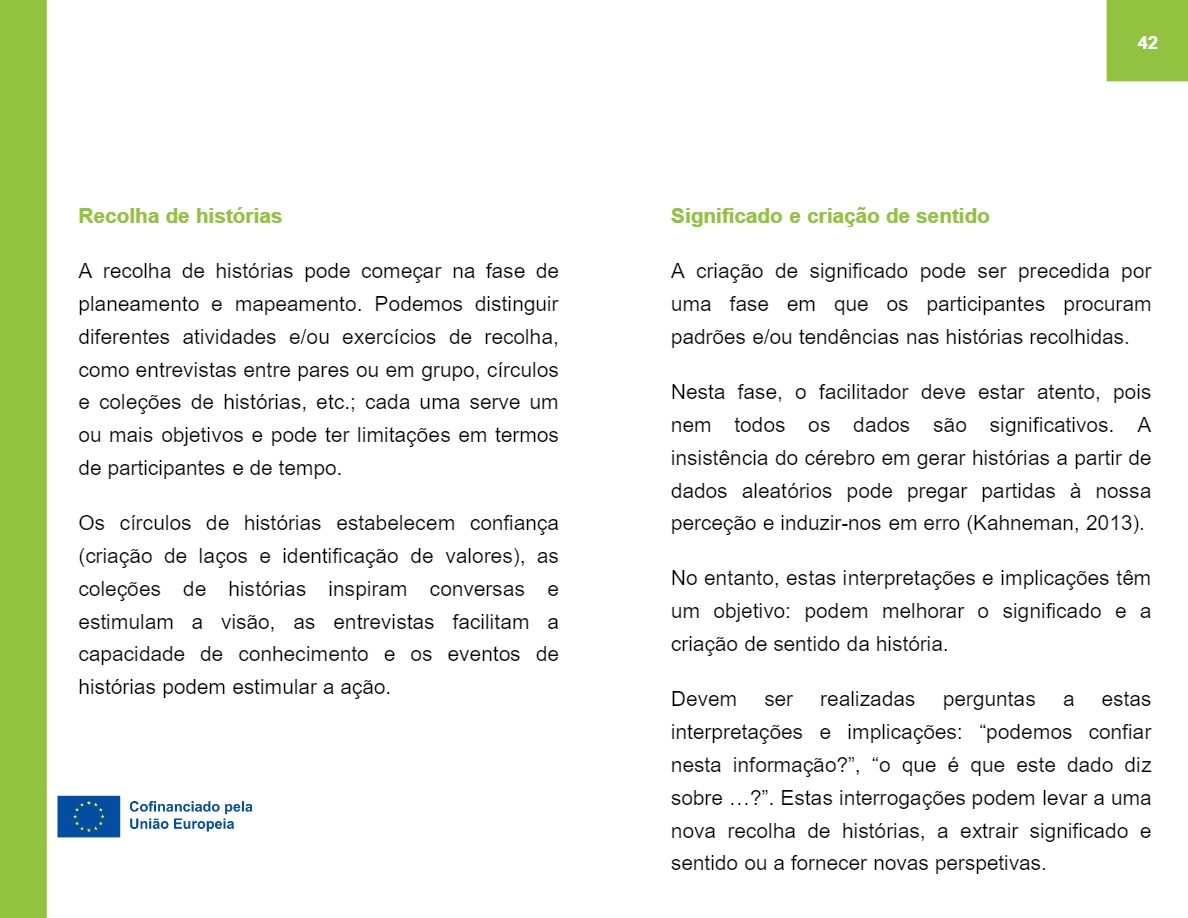 42

Recolha de histórias

A recolha de histórias pode começar na fase de planeamento e mapeamento. Podemos distinguir diferentes atividades e/ou exercícios de recolha, como entrevistas entre pares ou em grupo, círculos e coleções de histórias, etc.; cada uma serve um ou mais objetivos e pode ter limitações em termos de participantes e de tempo.

Os círculos de histórias estabelecem confiança (criação de laços e identificação de valores), as coleções de histórias inspiram conversas e estimulam a visão, as entrevistas facilitam a capacidade de conhecimento e os eventos de histórias podem estimular a ação.

Cofinanciado pela
União Europeia

Significado e criação de sentido

A criação de significado pode ser precedida por uma fase em que os participantes procuram padrões e/ou tendências nas histórias recolhidas.

Nesta fase, o facilitador deve estar atento, pois nem todos os dados são significativos. A insistência do cérebro em gerar histórias a partir de dados aleatórios pode pregar partidas à nossa perceção e induzir-nos em erro (Kahneman, 2013).

No entanto, estas interpretações e implicações têm um objetivo: podem melhorar o significado e a criação de sentido da história.

Devem ser realizadas perguntas a estas interpretações e implicações: “podemos confiar nesta informação?”, “o que é que este dado diz sobre …?”. Estas interrogações podem levar a uma nova recolha de histórias, a extrair significado e sentido ou a fornecer novas perspetivas.